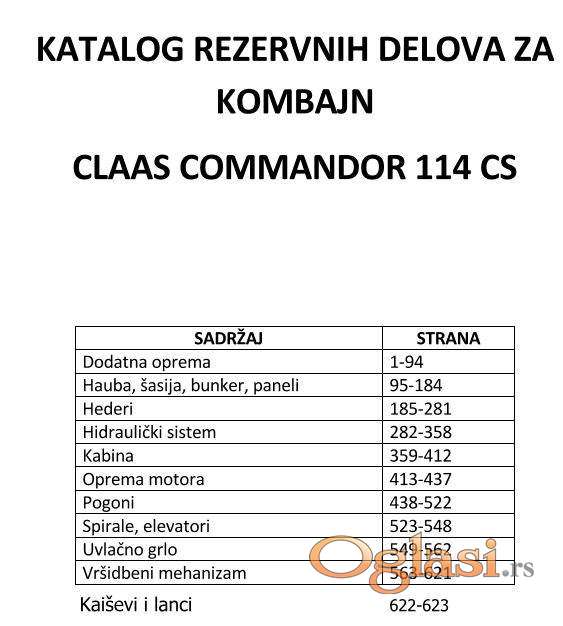 KATALOG REZERVNIH DELOVA ZA KOMBAJN

CLAAS COMMANDOR 114 CS

| SADRŽAJ | STRANA |
|---|---|
| Dodatna oprema | 1-94 |
| Hauba, šasija, bunker, paneli | 95-184 |
| Hederi | 185-281 |
| Hidraulički sistem | 282-358 |
| Kabina | 359-412 |
| Oprema motora | 413-437 |
| Pogoni | 438-522 |
| Spirale, elevatori | 523-548 |
| Uvlačno grlo | 549-562 |
| Vršidbeni mehanizam | 563-621 |
| Kaiševi i lanci | 622-623 |

Oglasi.rs